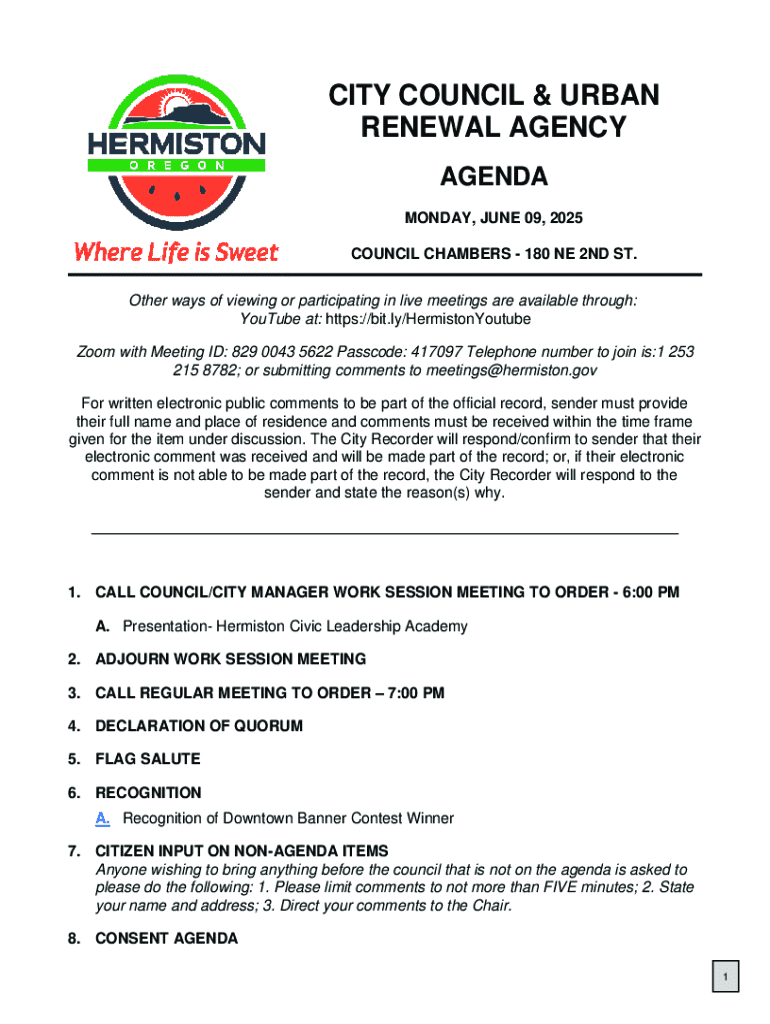 HERMISTON
OREGON
Where Life is Sweet

CITY COUNCIL & URBAN RENEWAL AGENCY

AGENDA

MONDAY, JUNE 09, 2025

COUNCIL CHAMBERS - 180 NE 2ND ST.

Other ways of viewing or participating in live meetings are available through: YouTube at: https://bit.ly/HermistonYoutube

Zoom with Meeting ID: 829 0043 5622 Passcode: 417097 Telephone number to join is:1 253 215 8782; or submitting comments to meetings@hermiston.gov

For written electronic public comments to be part of the official record, sender must provide their full name and place of residence and comments must be received within the time frame given for the item under discussion. The City Recorder will respond/confirm to sender that their electronic comment was received and will be made part of the record; or, if their electronic comment is not able to be made part of the record, the City Recorder will respond to the sender and state the reason(s) why.

1. CALL COUNCIL/CITY MANAGER WORK SESSION MEETING TO ORDER - 6:00 PM

A. Presentation- Hermiston Civic Leadership Academy

2. ADJOURN WORK SESSION MEETING

3. CALL REGULAR MEETING TO ORDER – 7:00 PM

4. DECLARATION OF QUORUM

5. FLAG SALUTE

6. RECOGNITION

A. Recognition of Downtown Banner Contest Winner

7. CITIZEN INPUT ON NON-AGENDA ITEMS
Anyone wishing to bring anything before the council that is not on the agenda is asked to please do the following: 1. Please limit comments to not more than FIVE minutes; 2. State your name and address; 3. Direct your comments to the Chair.

8. CONSENT AGENDA

1